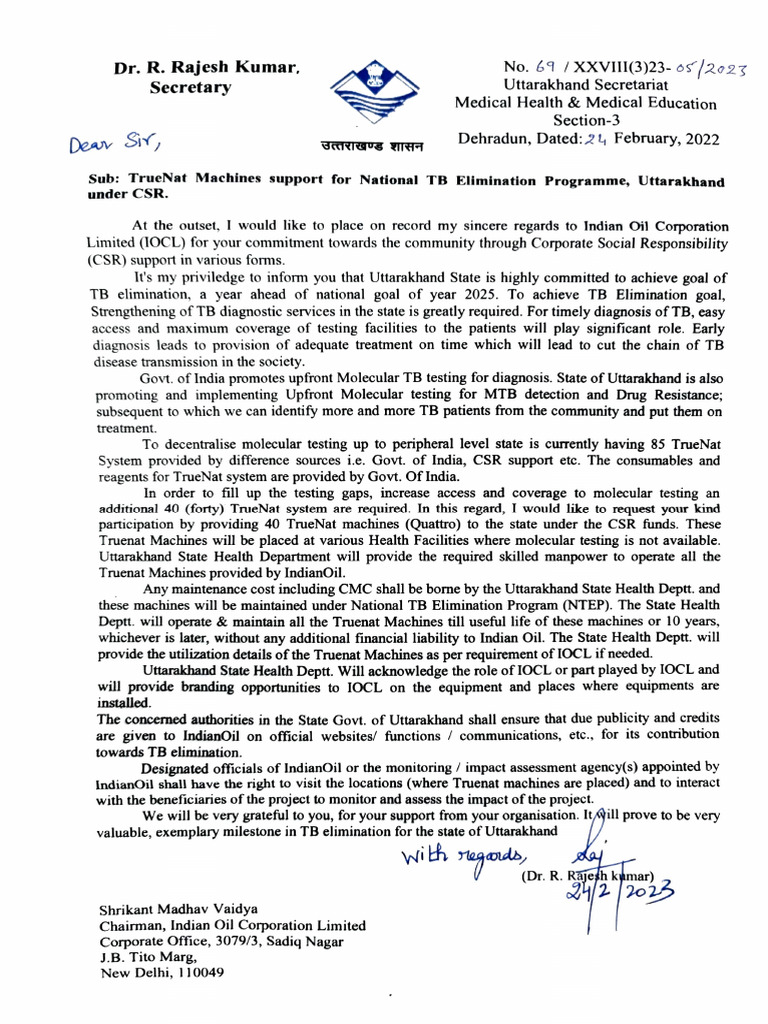 Dr. R. Rajesh Kumar,
Secretary

उत्तराखण्ड शासन

No. 69 / XXVIII(3)23- 05/2023
Uttarakhand Secretariat
Medical Health & Medical Education
Section-3
Dehradun, Dated: 24 February, 2022

Dear Sir,

Sub: TrueNat Machines support for National TB Elimination Programme, Uttarakhand under CSR.

At the outset, I would like to place on record my sincere regards to Indian Oil Corporation Limited (IOCL) for your commitment towards the community through Corporate Social Responsibility (CSR) support in various forms.

It's my priviledge to inform you that Uttarakhand State is highly committed to achieve goal of TB elimination, a year ahead of national goal of year 2025. To achieve TB Elimination goal, Strengthening of TB diagnostic services in the state is greatly required. For timely diagnosis of TB, easy access and maximum coverage of testing facilities to the patients will play significant role. Early diagnosis leads to provision of adequate treatment on time which will lead to cut the chain of TB disease transmission in the society.

Govt. of India promotes upfront Molecular TB testing for diagnosis. State of Uttarakhand is also promoting and implementing Upfront Molecular testing for MTB detection and Drug Resistance; subsequent to which we can identify more and more TB patients from the community and put them on treatment.

To decentralise molecular testing up to peripheral level state is currently having 85 TrueNat System provided by difference sources i.e. Govt. of India, CSR support etc. The consumables and reagents for TrueNat system are provided by Govt. Of India.

In order to fill up the testing gaps, increase access and coverage to molecular testing an additional 40 (forty) TrueNat system are required. In this regard, I would like to request your kind participation by providing 40 TrueNat machines (Quattro) to the state under the CSR funds. These Truenat Machines will be placed at various Health Facilities where molecular testing is not available. Uttarakhand State Health Department will provide the required skilled manpower to operate all the Truenat Machines provided by IndianOil.

Any maintenance cost including CMC shall be borne by the Uttarakhand State Health Deptt. and these machines will be maintained under National TB Elimination Program (NTEP). The State Health Deptt. will operate & maintain all the Truenat Machines till useful life of these machines or 10 years, whichever is later, without any additional financial liability to Indian Oil. The State Health Deptt. will provide the utilization details of the Truenat Machines as per requirement of IOCL if needed.

Uttarakhand State Health Deptt. Will acknowledge the role of IOCL or part played by IOCL and will provide branding opportunities to IOCL on the equipment and places where equipments are installed.

The concerned authorities in the State Govt. of Uttarakhand shall ensure that due publicity and credits are given to IndianOil on official websites/ functions / communications, etc., for its contribution towards TB elimination.

Designated officials of IndianOil or the monitoring / impact assessment agency(s) appointed by IndianOil shall have the right to visit the locations (where Truenat machines are placed) and to interact with the beneficiaries of the project to monitor and assess the impact of the project.

We will be very grateful to you, for your support from your organisation. It will prove to be very valuable, exemplary milestone in TB elimination for the state of Uttarakhand

With regards,
(Dr. R. Rajesh kumar)
24/2/2023

Shrikant Madhav Vaidya
Chairman, Indian Oil Corporation Limited
Corporate Office, 3079/3, Sadiq Nagar
J.B. Tito Marg,
New Delhi, 110049